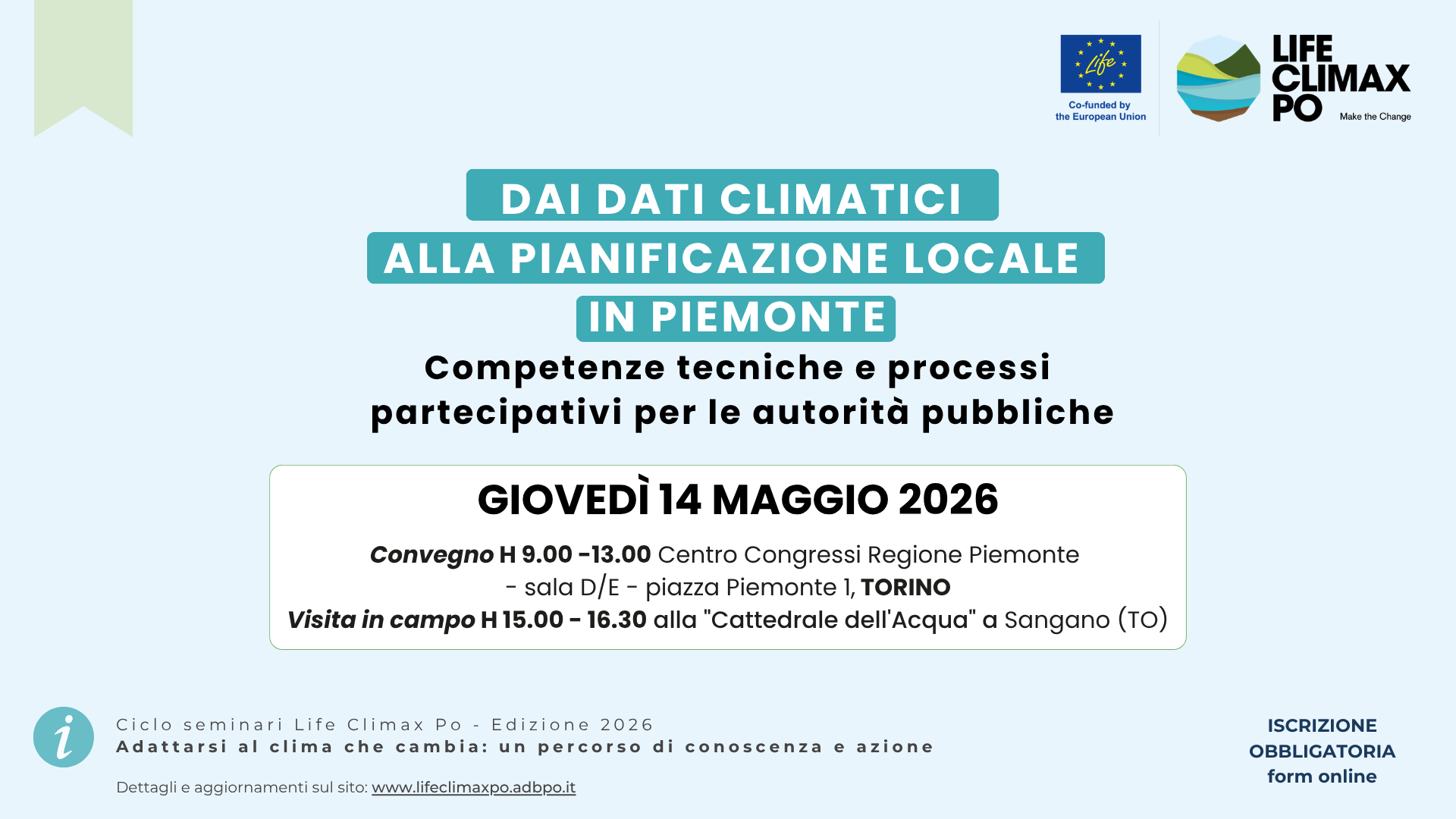 Life
Co-funded by the European Union

LIFE CLIMAX PO
Make the Change

DAI DATI CLIMATICI
ALLA PIANIFICAZIONE LOCALE
IN PIEMONTE

Competenze tecniche e processi partecipativi per le autorità pubbliche

GIOVEDÌ 14 MAGGIO 2026

Convegno H 9.00 -13.00 Centro Congressi Regione Piemonte - sala D/E - piazza Piemonte 1, TORINO
Visita in campo H 15.00 - 16.30 alla "Cattedrale dell'Acqua" a Sangano (TO)

i

Ciclo seminari Life Climax Po - Edizione 2026
Adattarsi al clima che cambia: un percorso di conoscenza e azione

Dettagli e aggiornamenti sul sito: www.lifeclimaxpo.adbpo.it

ISCRIZIONE OBBLIGATORIA form online